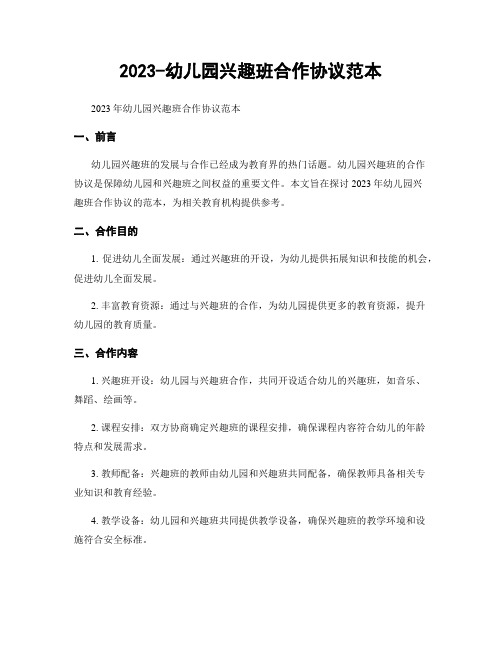 2023-幼儿园兴趣班合作协议范本

2023 年幼儿园兴趣班合作协议范本

一、前言

幼儿园兴趣班的发展与合作已经成为教育界的热门话题。幼儿园兴趣班的合作协议是保障幼儿园和兴趣班之间权益的重要文件。本文旨在探讨 2023 年幼儿园兴趣班合作协议的范本，为相关教育机构提供参考。

二、合作目的

1. 促进幼儿全面发展：通过兴趣班的开设，为幼儿提供拓展知识和技能的机会，促进幼儿全面发展。

2. 丰富教育资源：通过与兴趣班的合作，为幼儿园提供更多的教育资源，提升幼儿园的教育质量。

三、合作内容

1. 兴趣班开设：幼儿园与兴趣班合作，共同开设适合幼儿的兴趣班，如音乐、舞蹈、绘画等。

2. 课程安排：双方协商确定兴趣班的课程安排，确保课程内容符合幼儿的年龄特点和发展需求。

3. 教师配备：兴趣班的教师由幼儿园和兴趣班共同配备，确保教师具备相关专业知识和教育经验。

4. 教学设备：幼儿园和兴趣班共同提供教学设备，确保兴趣班的教学环境和设施符合安全标准。